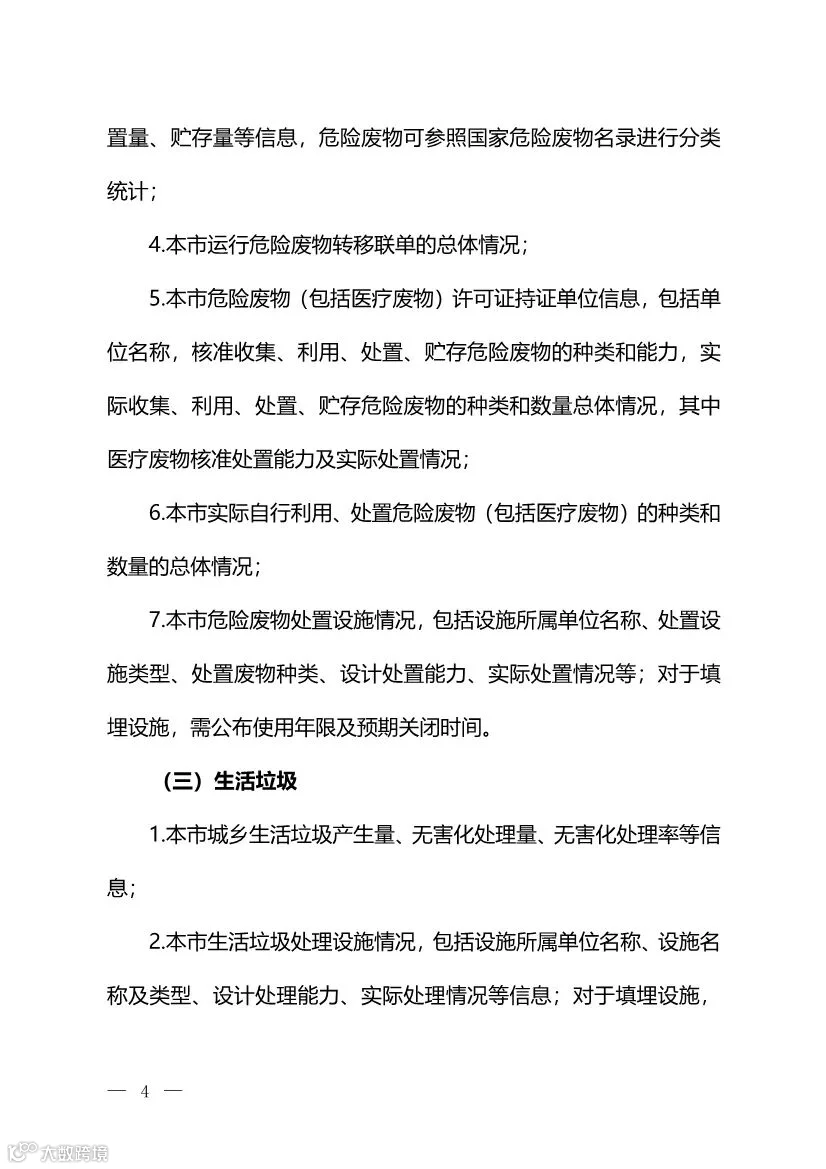 置量、贮存量等信息，危险废物可参照国家危险废物名录进行分类统计；

4.本市运行危险废物转移联单的总体情况；

5.本市危险废物（包括医疗废物）许可证持证单位信息，包括单位名称，核准收集、利用、处置、贮存危险废物的种类和能力，实际收集、利用、处置、贮存危险废物的种类和数量总体情况，其中医疗废物核准处置能力及实际处置情况；

6.本市实际自行利用、处置危险废物（包括医疗废物）的种类和数量的总体情况；

7.本市危险废物处置设施情况，包括设施所属单位名称、处置设施类型、处置废物种类、设计处置能力、实际处置情况等；对于填埋设施，需公布使用年限及预期关闭时间。

（三）生活垃圾

1.本市城乡生活垃圾产生量、无害化处理量、无害化处理率等信息；

2.本市生活垃圾处理设施情况，包括设施所属单位名称、设施名称及类型、设计处理能力、实际处理情况等信息；对于填埋设施，

— 4 —

大数跨境